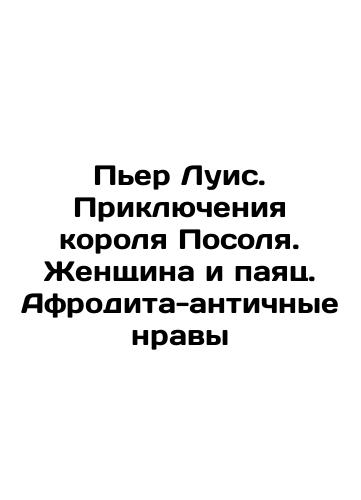 Пьер Луис. Приключения короля Посоля. Женщина и паяц. Афродита-античные нравы